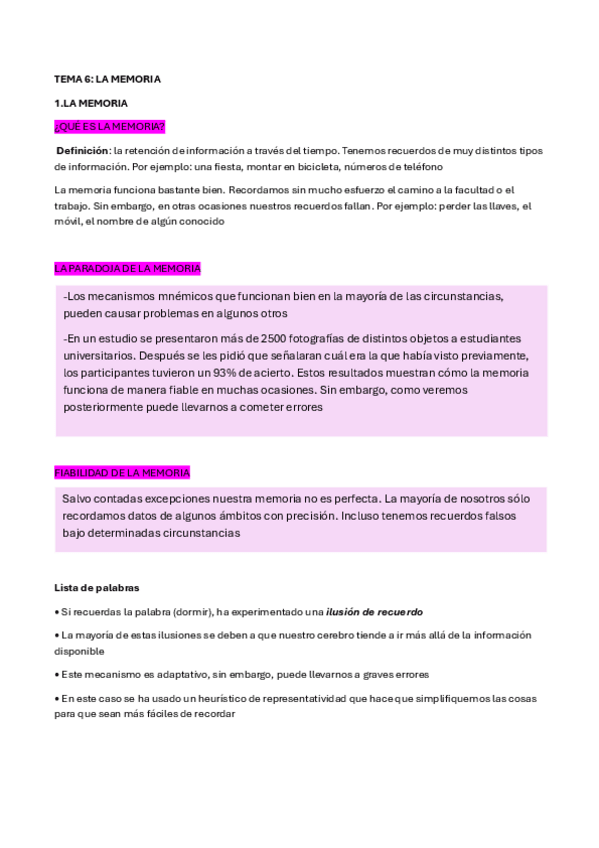 TEMA 6: LA MEMORIA

1.LA MEMORIA

¿QUÉ ES LA MEMORIA?

Definición: la retención de información a través del tiempo. Tenemos recuerdos de muy distintos tipos de información. Por ejemplo: una fiesta, montar en bicicleta, números de teléfono

La memoria funciona bastante bien. Recordamos sin mucho esfuerzo el camino a la facultad o el trabajo. Sin embargo, en otras ocasiones nuestros recuerdos fallan. Por ejemplo: perder las llaves, el móvil, el nombre de algún conocido

LA PARADOJA DE LA MEMORIA

-Los mecanismos mnémicos que funcionan bien en la mayoría de las circunstancias, pueden causar problemas en algunos otros

-En un estudio se presentaron más de 2500 fotografías de distintos objetos a estudiantes universitarios. Después se les pidió que señalaran cuál era la que había visto previamente, los participantes tuvieron un 93% de acierto. Estos resultados muestran cómo la memoria funciona de manera fiable en muchas ocasiones. Sin embargo, como veremos posteriormente puede llevarnos a cometer errores

FIABILIDAD DE LA MEMORIA

Salvo contadas excepciones nuestra memoria no es perfecta. La mayoría de nosotros sólo recordamos datos de algunos ámbitos con precisión. Incluso tenemos recuerdos falsos bajo determinadas circunstancias

Lista de palabras

• Si recuerdas la palabra (dormir), ha experimentado una ilusión de recuerdo

• La mayoría de estas ilusiones se deben a que nuestro cerebro tiende a ir más allá de la información disponible

• Este mecanismo es adaptativo, sin embargo, puede llevarnos a graves errores

• En este caso se ha usado un heurístico de representatividad que hace que simplifiquemos las cosas para que sean más fáciles de recordar